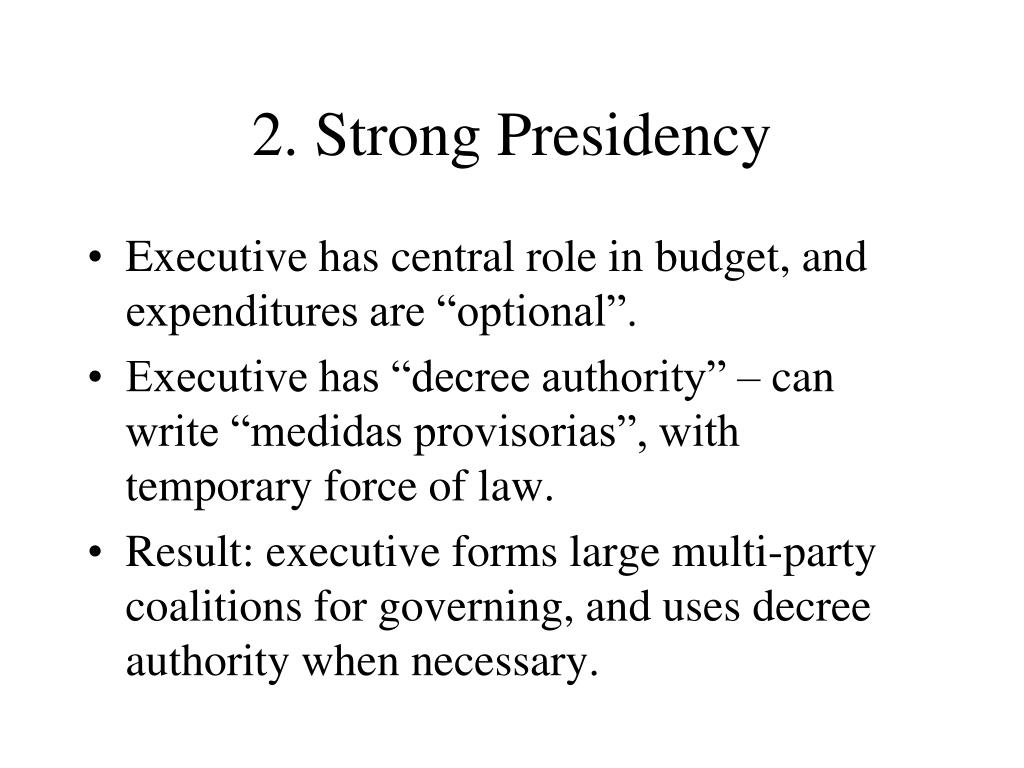 2. Strong Presidency

• Executive has central role in budget, and expenditures are "optional".
• Executive has "decree authority" – can write "medidas provisorias", with temporary force of law.
• Result: executive forms large multi-party coalitions for governing, and uses decree authority when necessary.